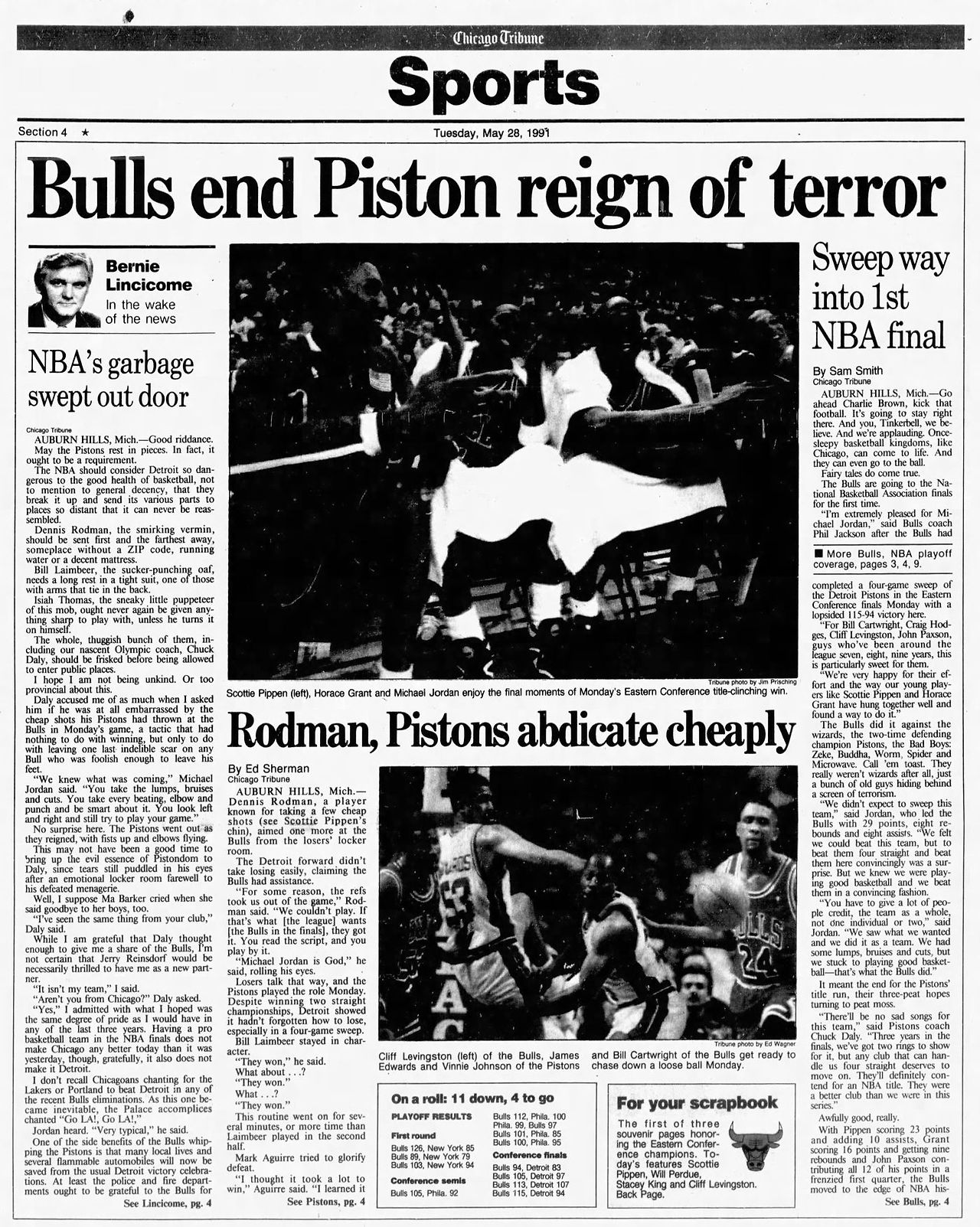 Chicago Tribune

Sports

Section 4 ★

Tuesday, May 28, 1991

Bulls end Piston reign of terror

Bernie Lincicome

In the wake of the news

NBA's garbage swept out door

Chicago Tribune

AUBURN HILLS, Mich.—Good riddance. May the Pistons rest in pieces. In fact, it ought to be a requirement.

The NBA should consider Detroit so dangerous to the good health of basketball, not to mention to general decency, that they break it up and send its various parts to places so distant that it can never be reassembled.

Dennis Rodman, the smirking vermin, should be sent first and the farthest away, someplace without a ZIP code, running water or a decent mattress.

Bill Laimbeer, the sucker-punching oaf, needs a long rest in a tight suit, one of those with arms that tie in the back.

Isiah Thomas, the sneaky little puppeteer of this mob, ought never again be given anything sharp to play with, unless he turns it on himself.

The whole, thuggish bunch of them, including our nascent Olympic coach, Chuck Daly, should be frisked before being allowed to enter public places.

I hope I am not being unkind. Or too provincial about this.

Daly accused me of as much when I asked him if he was at all embarrassed by the cheap shots his Pistons had thrown at the Bulls in Monday's game, a tactic that had nothing to do with winning, but only to do with leaving one last indelible scar on any Bull who was foolish enough to leave his feet.

"We knew what was coming," Michael Jordan said. "You take the lumps, bruises and cuts. You take every beating, elbow and punch and be smart about it. You look left and right and still try to play your game."

No surprise here. The Pistons went out as they reigned, with fists up and elbows flying.

This may not have been a good time to bring up the evil essence of Pistondom to Daly, since tears still puddled in his eyes after an emotional locker room farewell to his defeated menagerie.

Well, I suppose Ma Barker cried when she said goodbye to her boys, too.

"I've seen the same thing from your club," Daly said.

While I am grateful that Daly thought enough to give me a share of the Bulls, I'm not certain that Jerry Reinsdorf would be necessarily thrilled to have me as a new partner.

"It isn't my team," I said.

"Aren't you from Chicago?" Daly asked.

"Yes," I admitted with what I hoped was the same degree of pride as I would have in any of the last three years. Having a pro basketball team in the NBA finals does not make Chicago any better today than it was yesterday, though, gratefully, it also does not make it Detroit.

I don't recall Chicagoans chanting for the Lakers or Portland to beat Detroit in any of the recent Bulls eliminations. As this one became inevitable, the Palace accomplices chanted "Go LA!, Go LA!,"

Jordan heard. "Very typical," he said.

One of the side benefits of the Bulls whipping the Pistons is that many local lives and several flammable automobiles will now be saved from the usual Detroit victory celebrations. At least the police and fire departments ought to be grateful to the Bulls for

See Lincicome, pg. 4

Tribune photo by Jim Prisching

Scottie Pippen (left), Horace Grant and Michael Jordan enjoy the final moments of Monday's Eastern Conference title-clinching win.

Rodman, Pistons abdicate cheaply

By Ed Sherman
Chicago Tribune

AUBURN HILLS, Mich.—Dennis Rodman, a player known for taking a few cheap shots (see Scottie Pippen's chin), aimed one more at the Bulls from the losers' locker room.

The Detroit forward didn't take losing easily, claiming the Bulls had assistance.

"For some reason, the refs took us out of the game," Rodman said. "We couldn't play. If that's what [the league] wants [the Bulls in the finals], they got it. You read the script, and you play by it.

"Michael Jordan is God," he said, rolling his eyes.

Losers talk that way, and the Pistons played the role Monday. Despite winning two straight championships, Detroit showed it hadn't forgotten how to lose, especially in a four-game sweep.

Bill Laimbeer stayed in character.

"They won," he said.

What about . . .?

"They won."

What . . .?

"They won."

This routine went on for several minutes, or more time than Laimbeer played in the second half.

Mark Aguirre tried to glorify defeat.

"I thought it took a lot to win," Aguirre said. "I learned it

See Pistons, pg. 4

Tribune photo by Ed Wagner

Cliff Levingston (left) of the Bulls, James Edwards and Vinnie Johnson of the Pistons and Bill Cartwright of the Bulls get ready to chase down a loose ball Monday.

On a roll: 11 down, 4 to go

PLAYOFF RESULTS

First round
Bulls 126, New York 85
Bulls 89, New York 79
Bulls 103, New York 94

Conference semis
Bulls 105, Phila. 92
Bulls 112, Phila. 100
Phila. 99, Bulls 97
Bulls 101, Phila. 85
Bulls 100, Phila. 95

Conference finals
Bulls 94, Detroit 83
Bulls 105, Detroit 97
Bulls 113, Detroit 107
Bulls 115, Detroit 94

For your scrapbook

The first of three souvenir pages honoring the Eastern Conference champions. Today's features Scottie Pippen, Will Perdue, Stacey King and Cliff Levingston. Back Page.

Sweep way into 1st NBA final

By Sam Smith
Chicago Tribune

AUBURN HILLS, Mich.—Go ahead Charlie Brown, kick that football. It's going to stay right there. And you, Tinkerbell, we believe. And we're applauding. Once-sleepy basketball kingdoms, like Chicago, can come to life. And they can even go to the ball.

Fairy tales do come true.

The Bulls are going to the National Basketball Association finals for the first time.

"I'm extremely pleased for Michael Jordan," said Bulls coach Phil Jackson after the Bulls had

■ More Bulls, NBA playoff coverage, pages 3, 4, 9.

completed a four-game sweep of the Detroit Pistons in the Eastern Conference finals Monday with a lopsided 115-94 victory here.

"For Bill Cartwright, Craig Hodges, Cliff Levingston, John Paxson, guys who've been around the league seven, eight, nine years, this is particularly sweet for them.

"We're very happy for their effort and the way our young players like Scottie Pippen and Horace Grant have hung together well and found a way to do it."

The Bulls did it against the wizards, the two-time defending champion Pistons, the Bad Boys: Zeke, Buddha, Worm, Spider and Microwave. Call 'em toast. They really weren't wizards after all, just a bunch of old guys hiding behind a screen of terrorism.

"We didn't expect to sweep this team," said Jordan, who led the Bulls with 29 points, eight rebounds and eight assists. "We felt we could beat this team, but to beat them four straight and beat them here convincingly was a surprise. But we knew we were playing good basketball and we beat them in a convincing fashion.

"You have to give a lot of people credit, the team as a whole, not one individual or two," said Jordan. "We saw what we wanted and we did it as a team. We had some lumps, bruises and cuts, but we stuck to playing good basketball—that's what the Bulls did."

It meant the end for the Pistons' title run, their three-peat hopes turning to peat moss.

"There'll be no sad songs for this team," said Pistons coach Chuck Daly. "Three years in the finals, we've got two rings to show for it, but any club that can handle us four straight deserves to move on. They'll definitely contend for an NBA title. They were a better club than we were in this series."

Awfully good, really.

With Pippen scoring 23 points and adding 10 assists, Grant scoring 16 points and getting nine rebounds and John Paxson contributing all 12 of his points in a frenzied first quarter, the Bulls moved to the edge of NBA his-

See Bulls, pg. 4